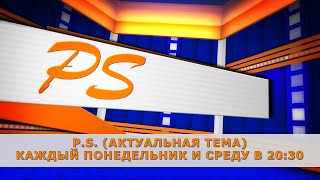 PS

P.S. (АКТУАЛЬНАЯ ТЕМА)
КАЖДЫЙ ПОНЕДЕЛЬНИК И СРЕДУ В 20:30